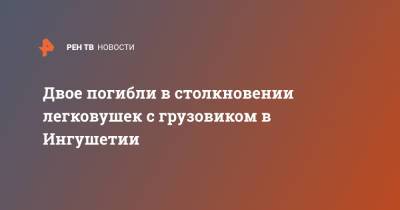 РЕН ТВ НОВОСТИ

Двое погибли в столкновении легковушек с грузовиком в Ингушетии